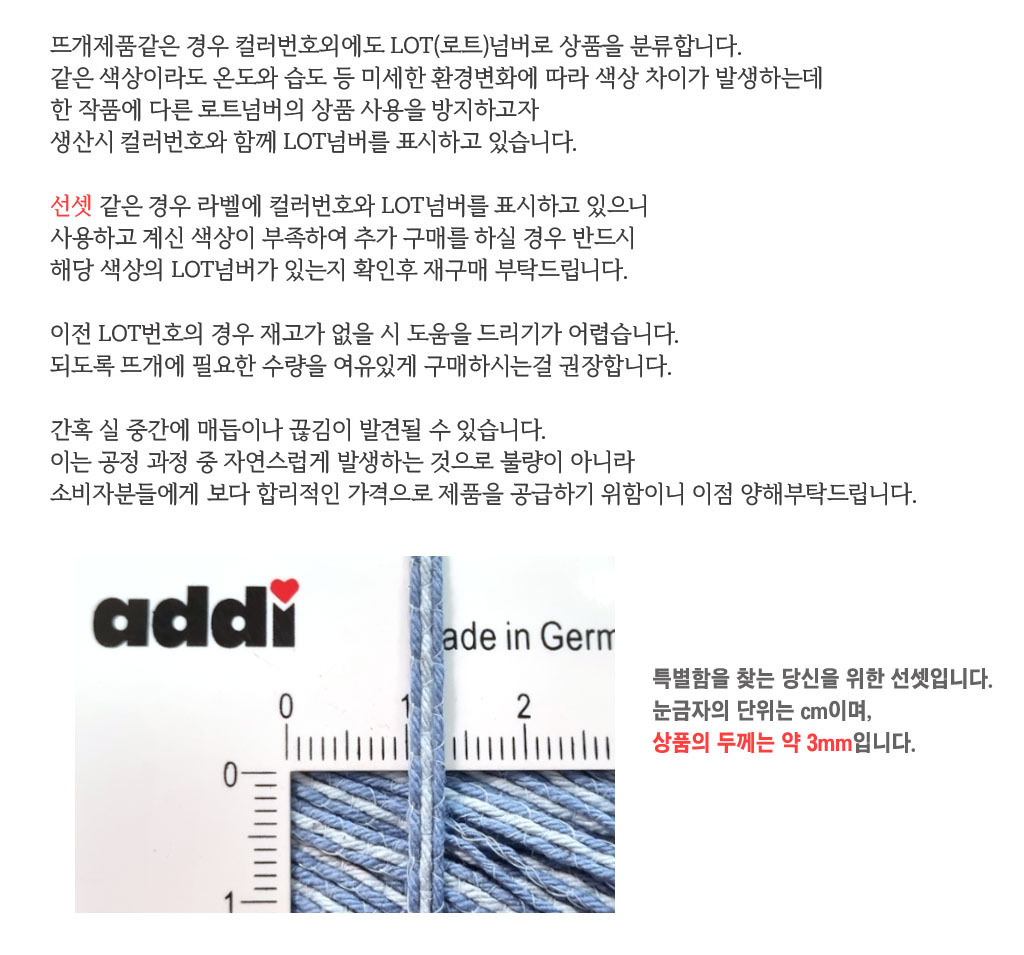 뜨개제품같은 경우 컬러번호외에도 LOT(로트)넘버로 상품을 분류합니다.
같은 색상이라도 온도와 습도 등 미세한 환경변화에 따라 색상 차이가 발생하는데
한 작품에 다른 로트넘버의 상품 사용을 방지하고자
생산시 컬러번호와 함께 LOT넘버를 표시하고 있습니다.

선셋 같은 경우 라벨에 컬러번호와 LOT넘버를 표시하고 있으니
사용하고 계신 색상이 부족하여 추가 구매를 하실 경우 반드시
해당 색상의 LOT넘버가 있는지 확인후 재구매 부탁드립니다.

이전 LOT번호의 경우 재고가 없을 시 도움을 드리기가 어렵습니다.
되도록 뜨개에 필요한 수량을 여유있게 구매하시는걸 권장합니다.

간혹 실 중간에 매듭이나 끊김이 발견될 수 있습니다.
이는 공정 과정 중 자연스럽게 발생하는 것으로 불량이 아니라
소비자분들에게 보다 합리적인 가격으로 제품을 공급하기 위함이니 이점 양해부탁드립니다.

addi
ade in Germ
0
1
2
0
1

특별함을 찾는 당신을 위한 선셋입니다.
눈금자의 단위는 cm이며,
상품의 두께는 약 3mm입니다.